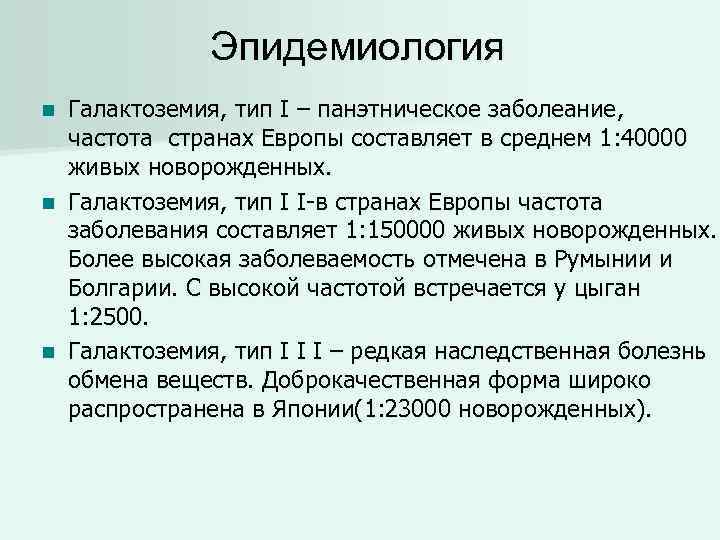 Эпидемиология

Галактоземия, тип I – панэтническое заболеание, частота  странах Европы составляет в среднем 1:40000 живых новорожденных.

Галактоземия, тип I I-в странах Европы частота заболевания составляет 1:150000 живых новорожденных. Более высокая заболеваемость отмечена в Румынии и Болгарии. С высокой частотой встречается у цыган 1:2500.

Галактоземия, тип I I I – редкая наследственная болезнь обмена веществ. Доброкачественная форма широко распространена в Японии(1:23000 новорожденных).